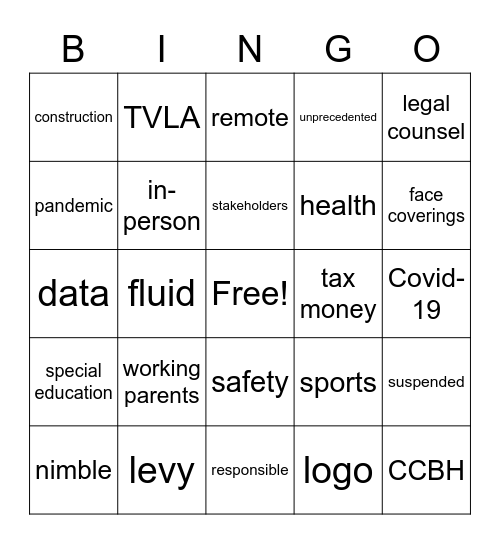 | B | I | N | G | O |
|---|---|---|---|---|
| construction | TVLA | remote | unprecedented | legal counsel |
| pandemic | in-person | stakeholders | health | face coverings |
| data | fluid | Free! | tax money | Covid-19 |
| special education | working parents | safety | sports | suspended |
| nimble | levy | responsible | logo | CCBH |